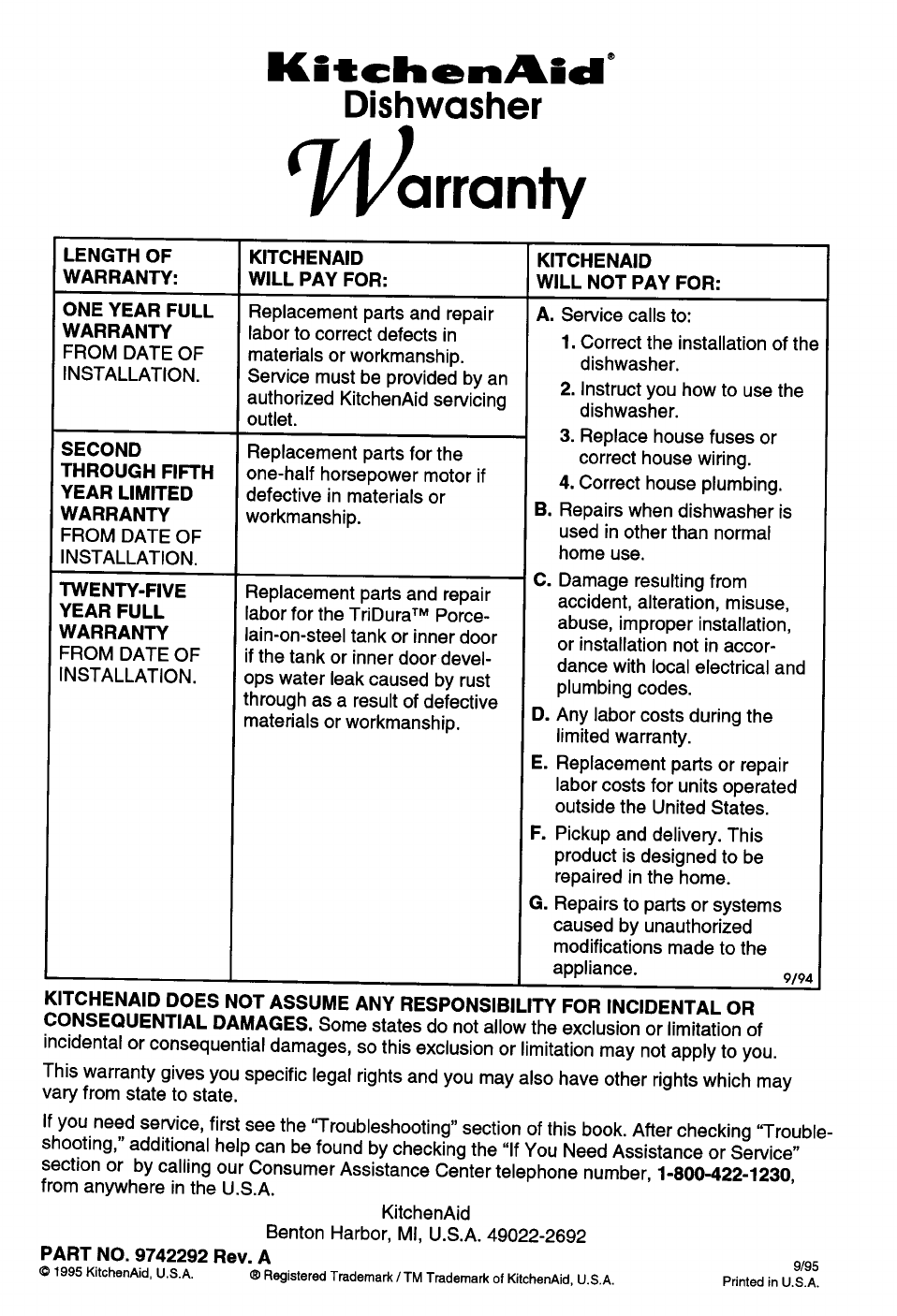 KitchenAid®
Dishwasher
Warranty

| LENGTH OF WARRANTY: | KITCHENAID WILL PAY FOR: | KITCHENAID WILL NOT PAY FOR: |
|---|---|---|
| ONE YEAR FULL WARRANTY FROM DATE OF INSTALLATION. | Replacement parts and repair labor to correct defects in materials or workmanship. Service must be provided by an authorized KitchenAid servicing outlet. | A. Service calls to: 1. Correct the installation of the dishwasher. 2. Instruct you how to use the dishwasher. 3. Replace house fuses or correct house wiring. 4. Correct house plumbing. B. Repairs when dishwasher is used in other than normal home use. C. Damage resulting from accident, alteration, misuse, abuse, improper installation, or installation not in accordance with local electrical and plumbing codes. D. Any labor costs during the limited warranty. E. Replacement parts or repair labor costs for units operated outside the United States. F. Pickup and delivery. This product is designed to be repaired in the home. G. Repairs to parts or systems caused by unauthorized modifications made to the appliance. 9/94 |
| SECOND THROUGH FIFTH YEAR LIMITED WARRANTY FROM DATE OF INSTALLATION. | Replacement parts for the one-half horsepower motor if defective in materials or workmanship. | |
| TWENTY-FIVE YEAR FULL WARRANTY FROM DATE OF INSTALLATION. | Replacement parts and repair labor for the TriDura™ Porcelain-on-steel tank or inner door if the tank or inner door develops water leak caused by rust through as a result of defective materials or workmanship. | |

KITCHENAID DOES NOT ASSUME ANY RESPONSIBILITY FOR INCIDENTAL OR CONSEQUENTIAL DAMAGES. Some states do not allow the exclusion or limitation of incidental or consequential damages, so this exclusion or limitation may not apply to you.

This warranty gives you specific legal rights and you may also have other rights which may vary from state to state.

If you need service, first see the "Troubleshooting" section of this book. After checking "Troubleshooting," additional help can be found by checking the "If You Need Assistance or Service" section or by calling our Consumer Assistance Center telephone number, 1-800-422-1230, from anywhere in the U.S.A.

KitchenAid
Benton Harbor, MI, U.S.A. 49022-2692

PART NO. 9742292 Rev. A
© 1995 KitchenAid, U.S.A. ® Registered Trademark / TM Trademark of KitchenAid, U.S.A. 9/95 Printed in U.S.A.